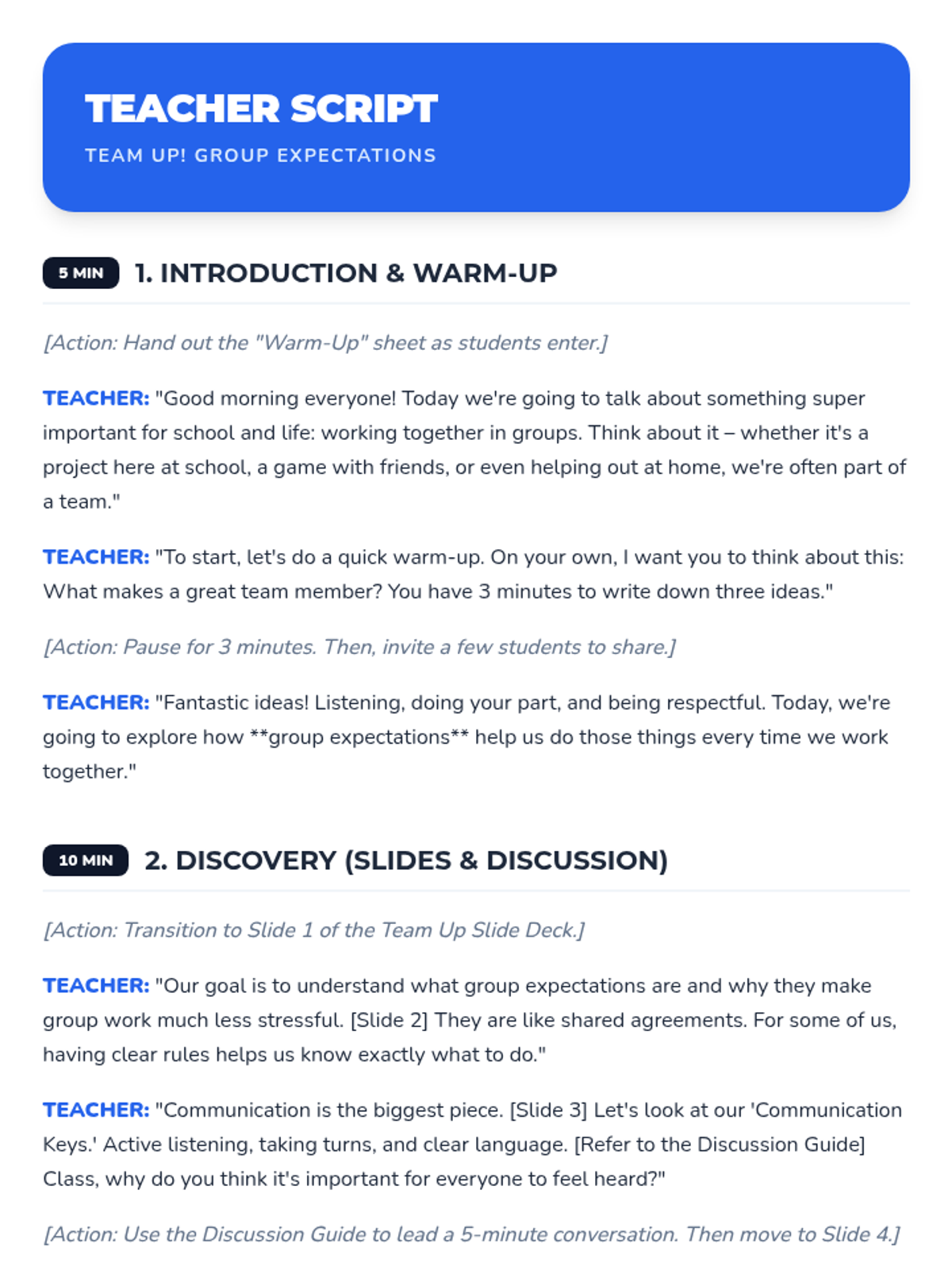 TEACHER SCRIPT
TEAM UP! GROUP EXPECTATIONS

5 MIN 1. INTRODUCTION & WARM-UP

[Action: Hand out the "Warm-Up" sheet as students enter.]

TEACHER: "Good morning everyone! Today we're going to talk about something super important for school and life: working together in groups. Think about it – whether it's a project here at school, a game with friends, or even helping out at home, we're often part of a team."

TEACHER: "To start, let's do a quick warm-up. On your own, I want you to think about this: What makes a great team member? You have 3 minutes to write down three ideas."

[Action: Pause for 3 minutes. Then, invite a few students to share.]

TEACHER: "Fantastic ideas! Listening, doing your part, and being respectful. Today, we're going to explore how **group expectations** help us do those things every time we work together."

10 MIN 2. DISCOVERY (SLIDES & DISCUSSION)

[Action: Transition to Slide 1 of the Team Up Slide Deck.]

TEACHER: "Our goal is to understand what group expectations are and why they make group work much less stressful. [Slide 2] They are like shared agreements. For some of us, having clear rules helps us know exactly what to do."

TEACHER: "Communication is the biggest piece. [Slide 3] Let's look at our 'Communication Keys.' Active listening, taking turns, and clear language. [Refer to the Discussion Guide] Class, why do you think it's important for everyone to feel heard?"

[Action: Use the Discussion Guide to lead a 5-minute conversation. Then move to Slide 4.]